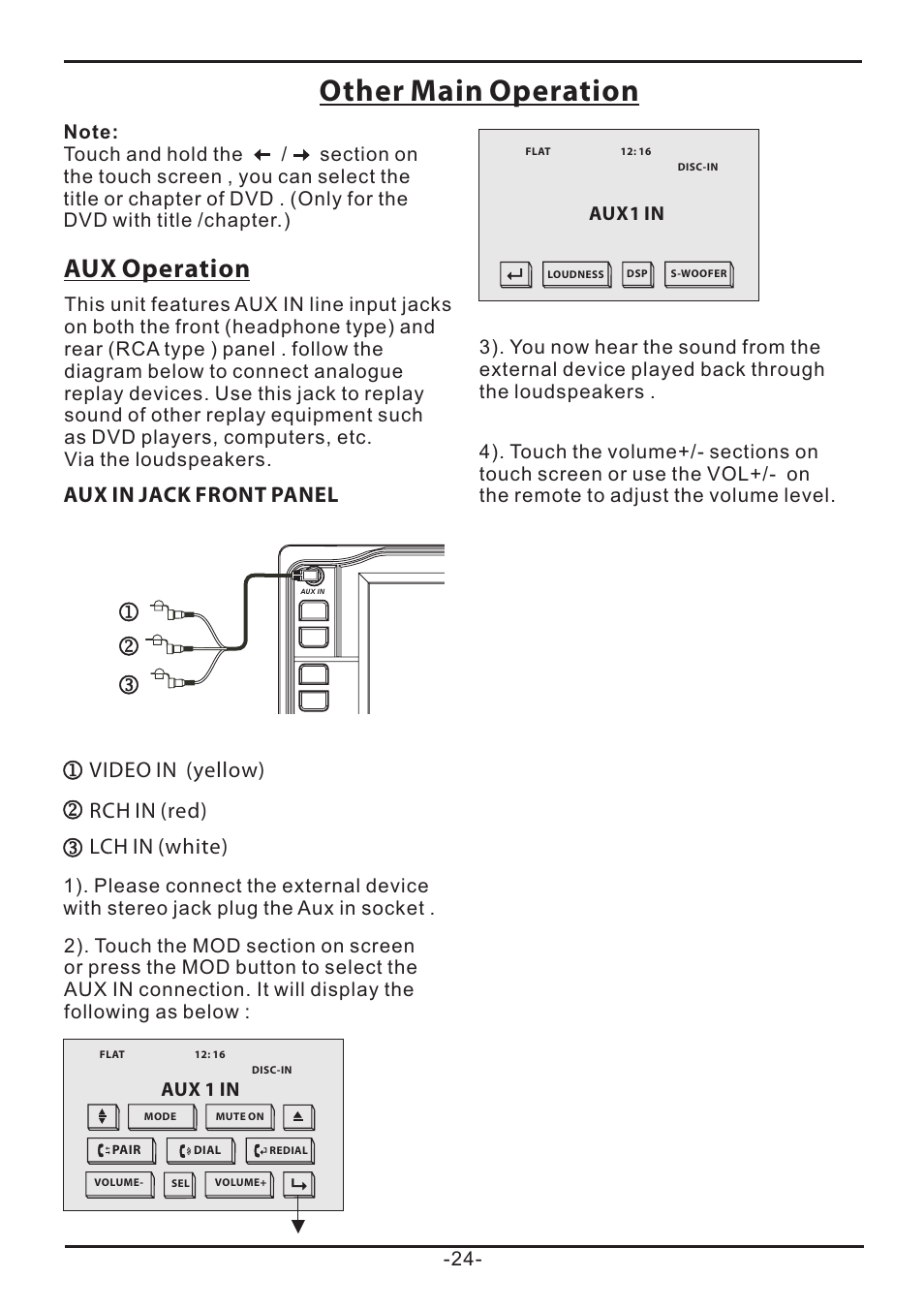 Other Main Operation

Note:
Touch and hold the ← / → section on the touch screen , you can select the title or chapter of DVD . (Only for the DVD with title /chapter.)

AUX Operation

This unit features AUX IN line input jacks on both the front (headphone type) and rear (RCA type ) panel . follow the diagram below to connect analogue replay devices. Use this jack to replay sound of other replay equipment such as DVD players, computers, etc. Via the loudspeakers.

AUX IN JACK FRONT PANEL

AUX IN

①
②
③

① VIDEO IN (yellow)

② RCH IN (red)

③ LCH IN (white)

1). Please connect the external device with stereo jack plug the Aux in socket .

2). Touch the MOD section on screen or press the MOD button to select the AUX IN connection. It will display the following as below :

FLAT 12: 16
DISC-IN
AUX 1 IN
MODE MUTE ON
PAIR DIAL REDIAL
VOLUME- SEL VOLUME+

FLAT 12: 16
DISC-IN
AUX1 IN
LOUDNESS DSP S-WOOFER

3). You now hear the sound from the external device played back through the loudspeakers .

4). Touch the volume+/- sections on touch screen or use the VOL+/- on the remote to adjust the volume level.

-24-